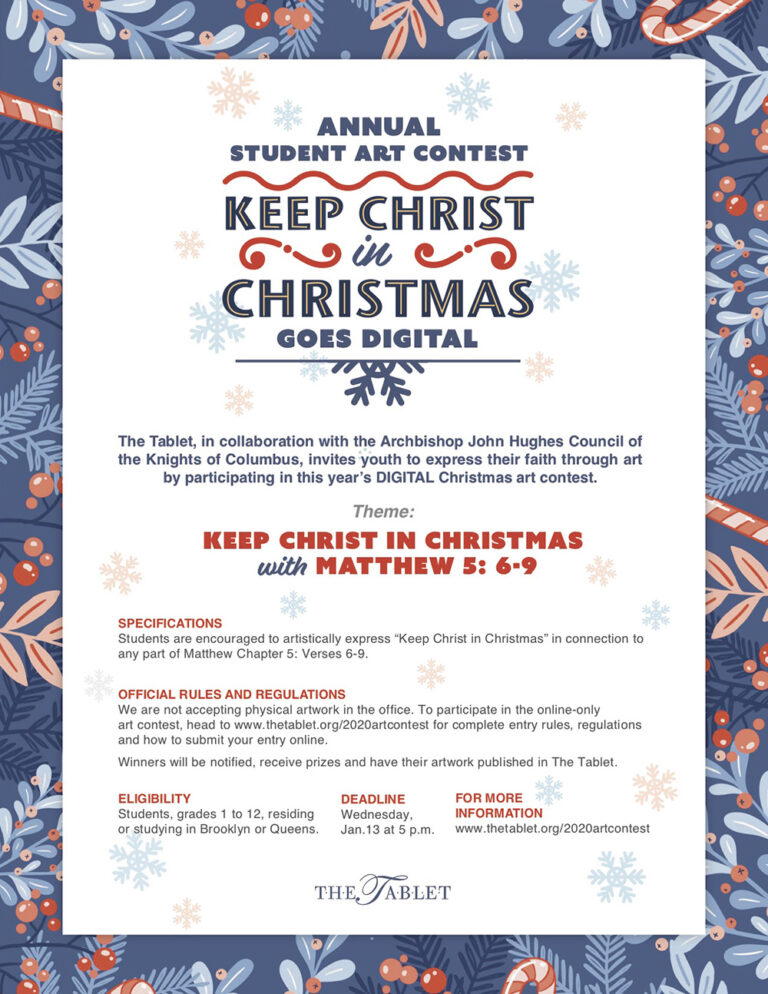 ANNUAL
STUDENT ART CONTEST

KEEP CHRIST
in
CHRISTMAS
GOES DIGITAL

The Tablet, in collaboration with the Archbishop John Hughes Council of the Knights of Columbus, invites youth to express their faith through art by participating in this year's DIGITAL Christmas art contest.

Theme:

KEEP CHRIST IN CHRISTMAS
with MATTHEW 5: 6-9

SPECIFICATIONS
Students are encouraged to artistically express "Keep Christ in Christmas" in connection to any part of Matthew Chapter 5: Verses 6-9.

OFFICIAL RULES AND REGULATIONS
We are not accepting physical artwork in the office. To participate in the online-only art contest, head to www.thetablet.org/2020artcontest for complete entry rules, regulations and how to submit your entry online.

Winners will be notified, receive prizes and have their artwork published in The Tablet.

ELIGIBILITY
Students, grades 1 to 12, residing or studying in Brooklyn or Queens.

DEADLINE
Wednesday, Jan.13 at 5 p.m.

FOR MORE INFORMATION
www.thetablet.org/2020artcontest

THE TABLET